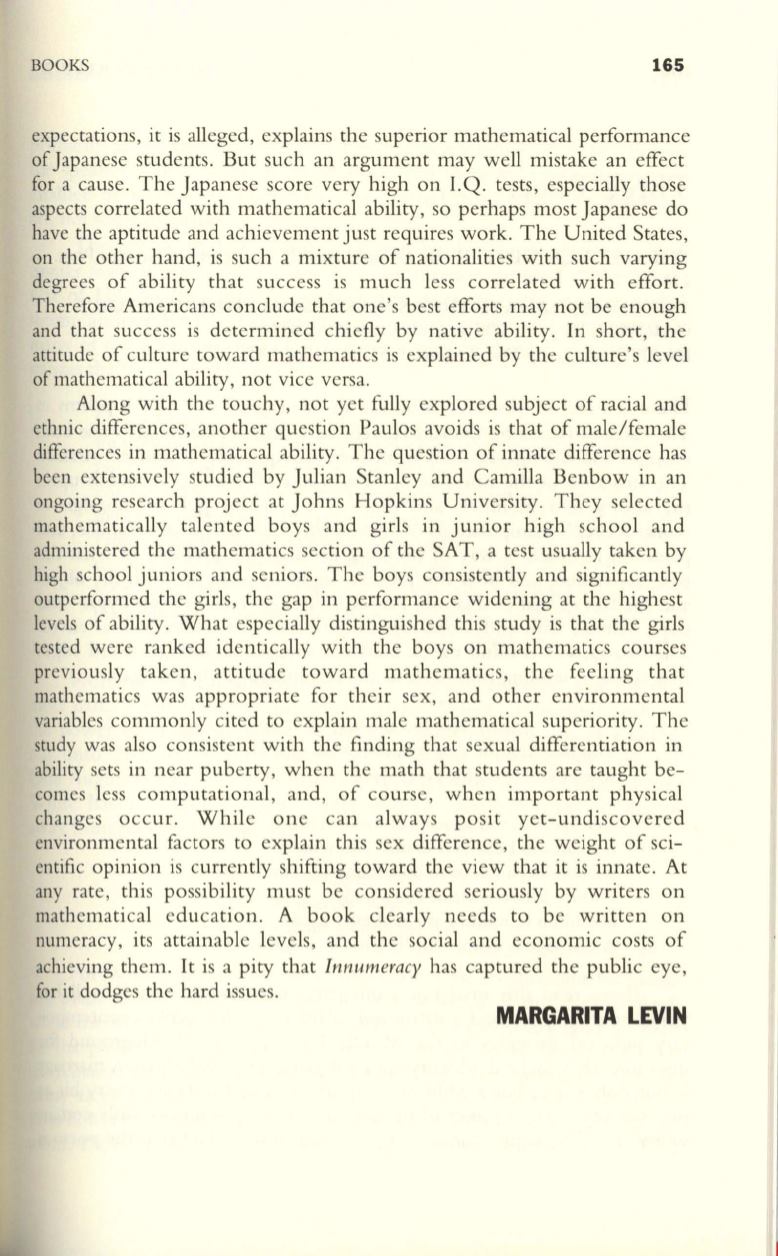 BOOKS 165

expectations, it is alleged, explains the superior mathematical performance of Japanese students. But such an argument may well mistake an effect for a cause. The Japanese score very high on I.Q. tests, especially those aspects correlated with mathematical ability, so perhaps most Japanese do have the aptitude and achievement just requires work. The United States, on the other hand, is such a mixture of nationalities with such varying degrees of ability that success is much less correlated with effort. Therefore Americans conclude that one's best efforts may not be enough and that success is determined chiefly by native ability. In short, the attitude of culture toward mathematics is explained by the culture's level of mathematical ability, not vice versa.

Along with the touchy, not yet fully explored subject of racial and ethnic differences, another question Paulos avoids is that of male/female differences in mathematical ability. The question of innate difference has been extensively studied by Julian Stanley and Camilla Benbow in an ongoing research project at Johns Hopkins University. They selected mathematically talented boys and girls in junior high school and administered the mathematics section of the SAT, a test usually taken by high school juniors and seniors. The boys consistently and significantly outperformed the girls, the gap in performance widening at the highest levels of ability. What especially distinguished this study is that the girls tested were ranked identically with the boys on mathematics courses previously taken, attitude toward mathematics, the feeling that mathematics was appropriate for their sex, and other environmental variables commonly cited to explain male mathematical superiority. The study was also consistent with the finding that sexual differentiation in ability sets in near puberty, when the math that students are taught becomes less computational, and, of course, when important physical changes occur. While one can always posit yet-undiscovered environmental factors to explain this sex difference, the weight of scientific opinion is currently shifting toward the view that it is innate. At any rate, this possibility must be considered seriously by writers on mathematical education. A book clearly needs to be written on numeracy, its attainable levels, and the social and economic costs of achieving them. It is a pity that Innumeracy has captured the public eye, for it dodges the hard issues.

MARGARITA LEVIN